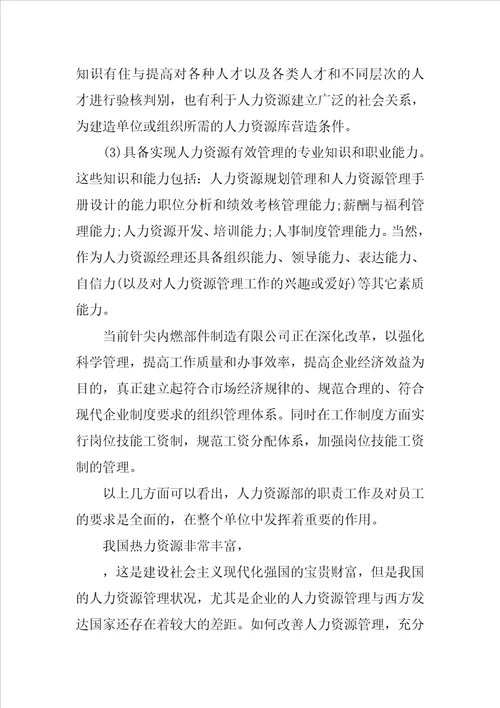 知识有住与提高对各种人才以及各类人才和不同层次的人才进行验核判别，也有利于人力资源建立广泛的社会关系，为建造单位或组织所需的人力资源库营造条件。

(3)具备实现人力资源有效管理的专业知识和职业能力。这些知识和能力包括：人力资源规划管理和人力资源管理手册设计的能力职位分析和绩效考核管理能力;薪酬与福利管理能力;人力资源开发、培训能力;人事制度管理能力。当然，作为人力资源经理还具备组织能力、领导能力、表达能力、自信力(以及对人力资源管理工作的兴趣或爱好)等其它素质能力。

当前针尖内燃部件制造有限公司正在深化改革，以强化科学管理，提高工作质量和办事效率，提高企业经济效益为目的，真正建立起符合市场经济规律的、规范合理的、符合现代企业制度要求的组织管理体系。同时在工作制度方面实行岗位技能工资制，规范工资分配体系，加强岗位技能工资制的管理。

以上几方面可以看出，人力资源部的职责工作及对员工的要求是全面的，在整个单位中发挥着重要的作用。

我国热力资源非常丰富，

，这是建设社会主义现代化强国的宝贵财富，但是我国的人力资源管理状况，尤其是企业的人力资源管理与西方发达国家还存在着较大的差距。如何改善人力资源管理，充分